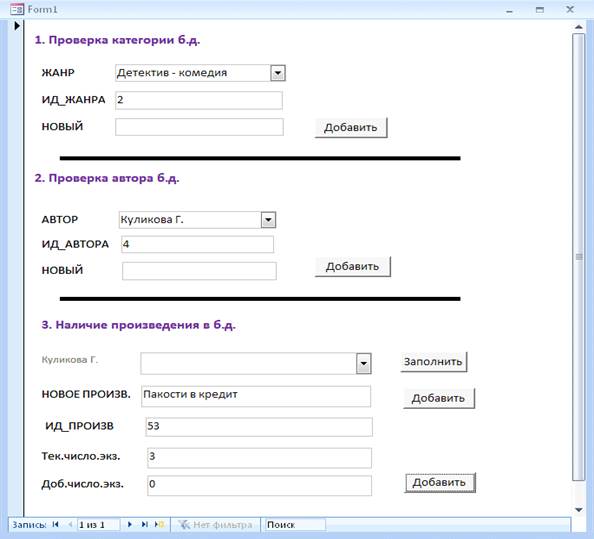 Form1

1. Проверка категории б.д.

ЖАНР Детектив - комедия

ИД_ЖАНРА 2

НОВЫЙ

Добавить

2. Проверка автора б.д.

АВТОР Куликова Г.

ИД_АВТОРА 4

НОВЫЙ

Добавить

3. Наличие произведения в б.д.

Куликова Г.

Заполнить

НОВОЕ ПРОИЗВ. Пакости в кредит

Добавить

ИД_ПРОИЗВ 53

Тек.число.экз. 3

Доб.число.экз. 0

Добавить

Запись: 1 из 1 Нет фильтра Поиск